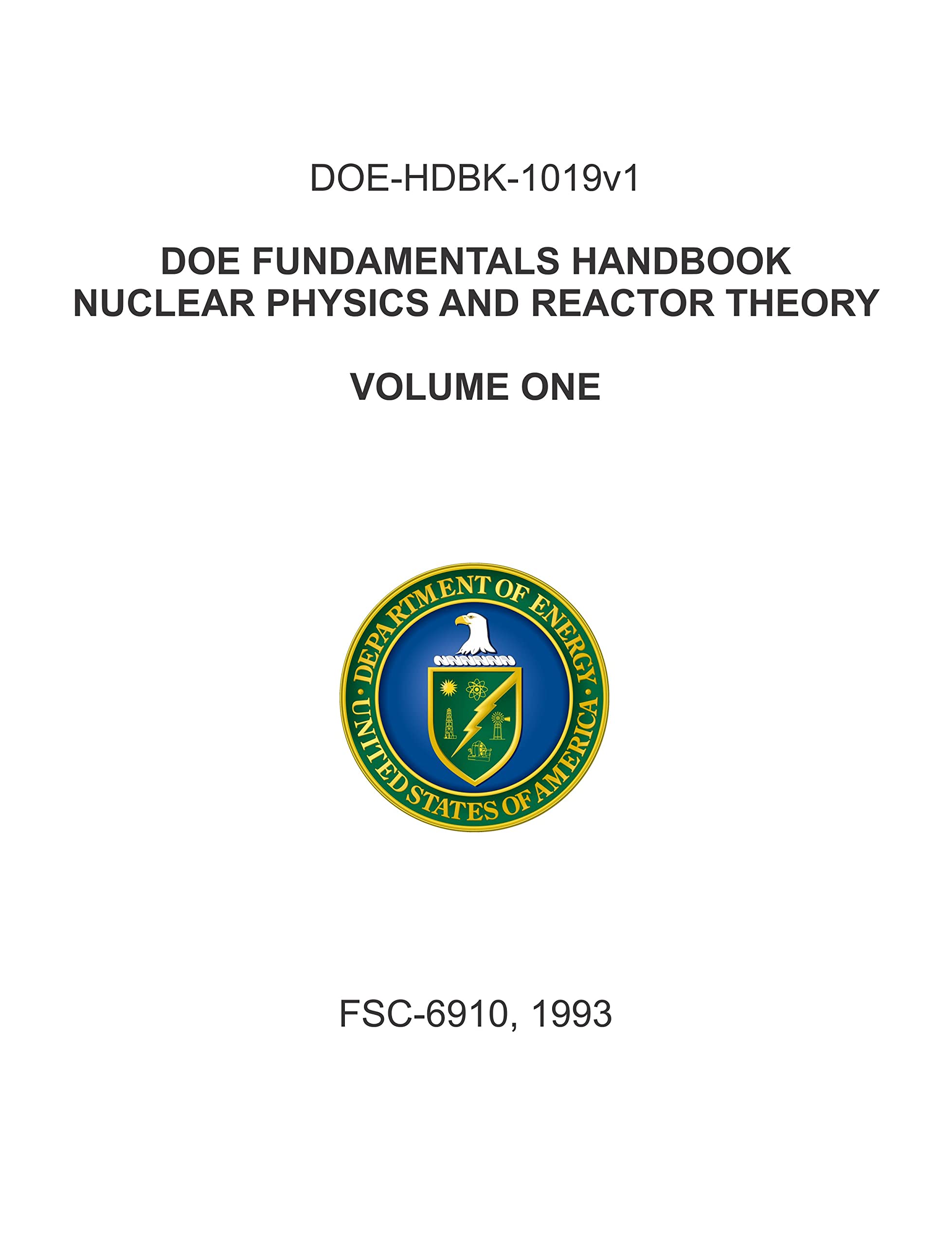 DOE-HDBK-1019v1

DOE FUNDAMENTALS HANDBOOK
NUCLEAR PHYSICS AND REACTOR THEORY

VOLUME ONE

DEPARTMENT OF ENERGY
UNITED STATES OF AMERICA

FSC-6910, 1993